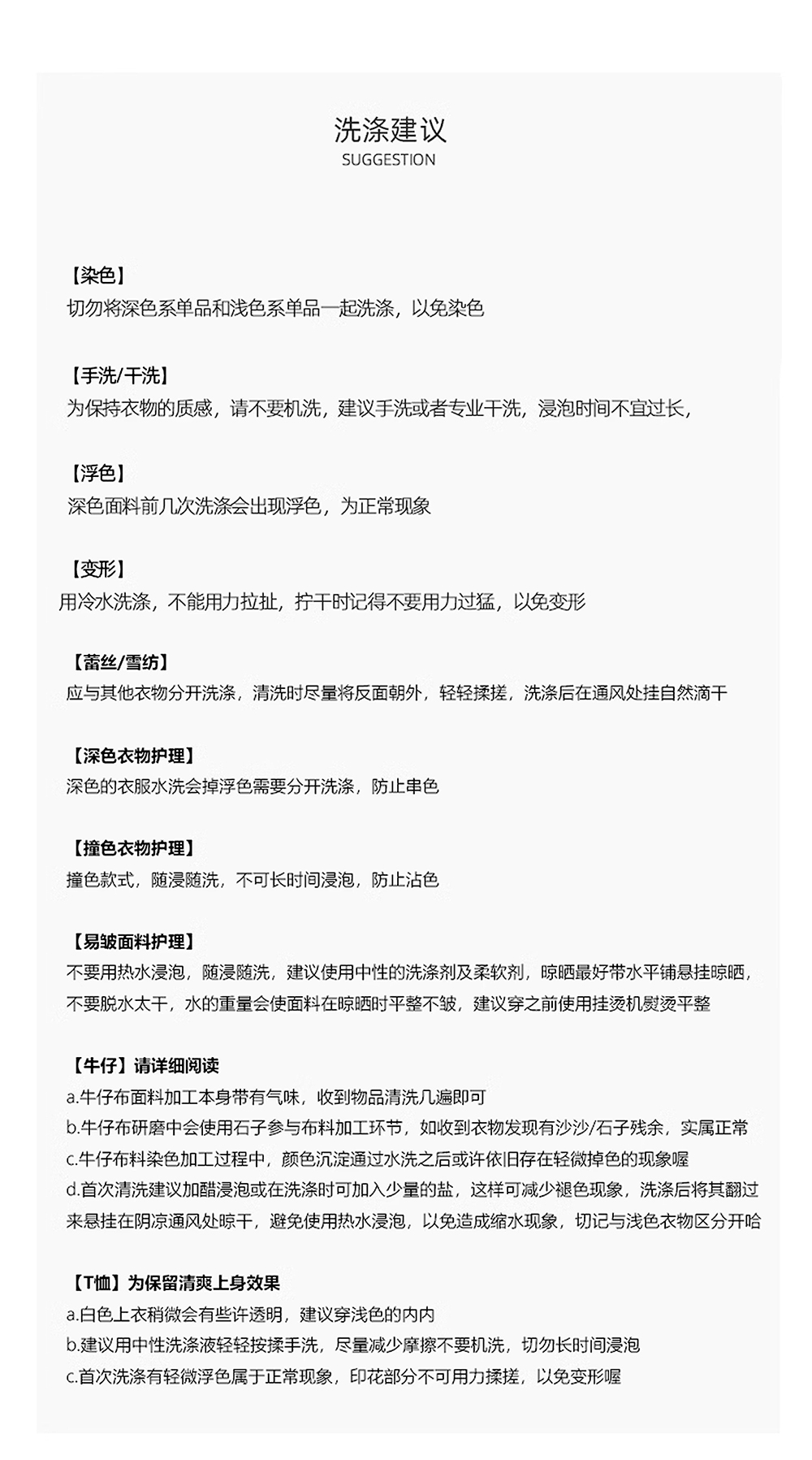 洗涤建议
SUGGESTION

【染色】
切勿将深色系单品和浅色系单品一起洗涤，以免染色

【手洗/干洗】
为保持衣物的质感，请不要机洗，建议手洗或者专业干洗，浸泡时间不宜过长，

【浮色】
深色面料前几次洗涤会出现浮色，为正常现象

【变形】
用冷水洗涤，不能用力拉扯，拧干时记得不要用力过猛，以免变形

【蕾丝/雪纺】
应与其他衣物分开洗涤，清洗时尽量将反面朝外，轻轻揉搓，洗涤后在通风处挂自然滴干

【深色衣物护理】
深色的衣服水洗会掉浮色需要分开洗涤，防止串色

【撞色衣物护理】
撞色款式，随浸随洗，不可长时间浸泡，防止沾色

【易皱面料护理】
不要用热水浸泡，随浸随洗，建议使用中性的洗涤剂及柔软剂，晾晒最好带水平铺悬挂晾晒，不要脱水太干，水的重量会使面料在晾晒时平整不皱，建议穿之前使用挂烫机熨烫平整

【牛仔】请详细阅读
a.牛仔布面料加工本身带有气味，收到物品清洗几遍即可
b.牛仔布研磨中会使用石子参与布料加工环节，如收到衣物发现有沙沙/石子残余，实属正常
c.牛仔布料染色加工过程中，颜色沉淀通过水洗之后或许依旧存在轻微掉色的现象喔
d.首次清洗建议加醋浸泡或在洗涤时可加入少量的盐，这样可减少褪色现象，洗涤后将其翻过来悬挂在阴凉通风处晾干，避免使用热水浸泡，以免造成缩水现象，切记与浅色衣物区分开哈

【T恤】为保留清爽上身效果
a.白色上衣稍微会有些许透明，建议穿浅色的内内
b.建议用中性洗涤液轻轻按揉手洗，尽量减少摩擦不要机洗，切勿长时间浸泡
c.首次洗涤有轻微浮色属于正常现象，印花部分不可用力揉搓，以免变形喔